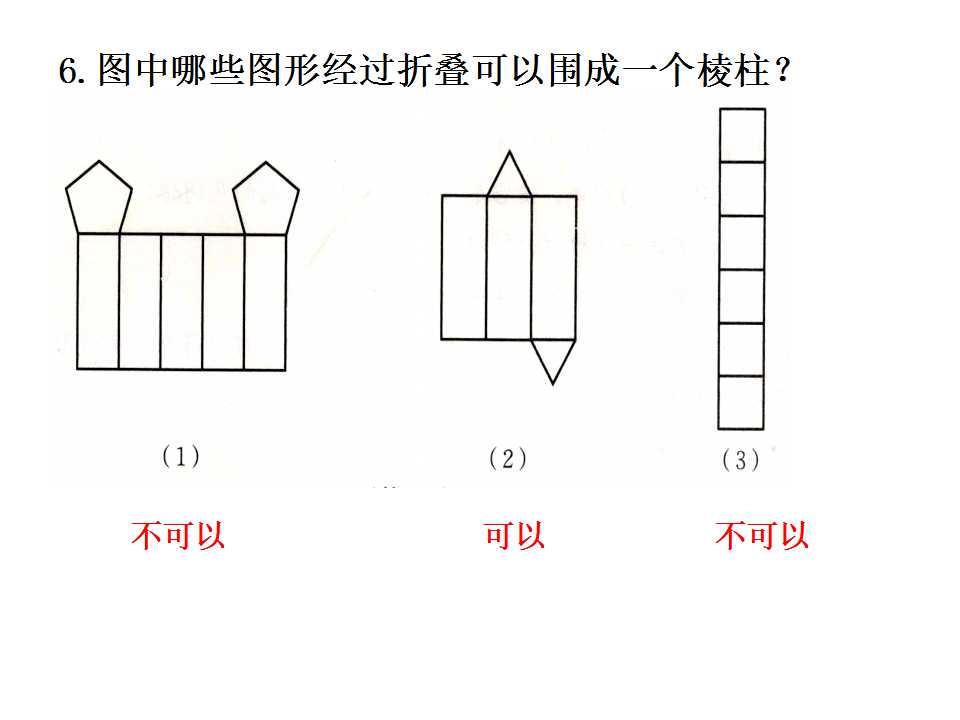 6.图中哪些图形经过折叠可以围成一个棱柱？

(1)

(2)

(3)

不可以

可以

不可以